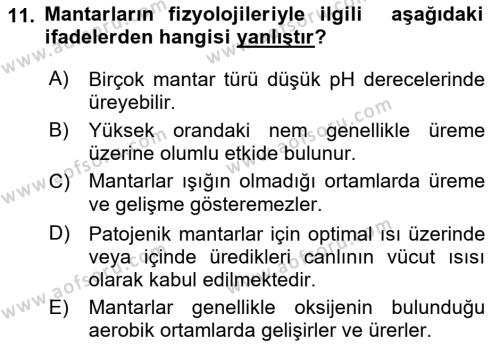 11. Mantarların fizyolojileriyle ilgili aşağıdaki ifadelerden hangisi yanlıştır?

A) Birçok mantar türü düşük pH derecelerinde üreyebilir.

B) Yüksek orandaki nem genellikle üreme üzerine olumlu etkide bulunur.

C) Mantarlar ışığın olmadığı ortamlarda üreme ve gelişme gösteremezler.

D) Patojenik mantarlar için optimal ısı üzerinde veya içinde üredikleri canlının vücut ısısı olarak kabul edilmektedir.

E) Mantarlar genellikle oksijenin bulunduğu aerobik ortamlarda gelişirler ve ürerler.

www.aofsoru.com